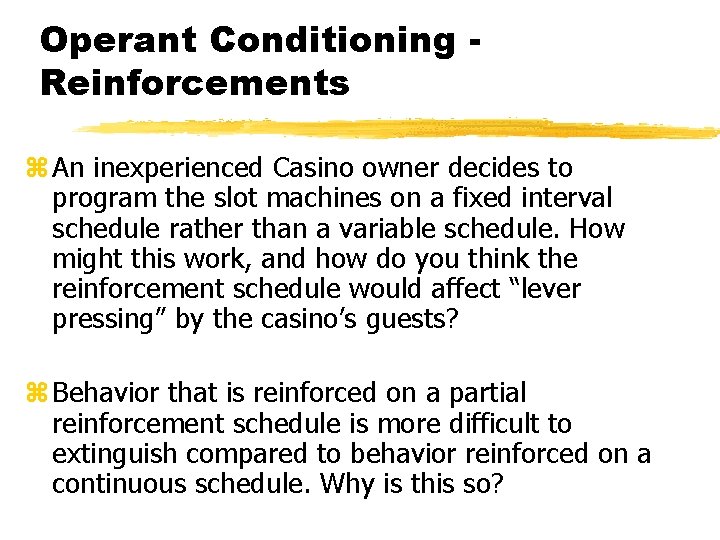 Operant Conditioning - Reinforcements

⌘ An inexperienced Casino owner decides to program the slot machines on a fixed interval schedule rather than a variable schedule. How might this work, and how do you think the reinforcement schedule would affect “lever pressing” by the casino’s guests?

⌘ Behavior that is reinforced on a partial reinforcement schedule is more difficult to extinguish compared to behavior reinforced on a continuous schedule. Why is this so?